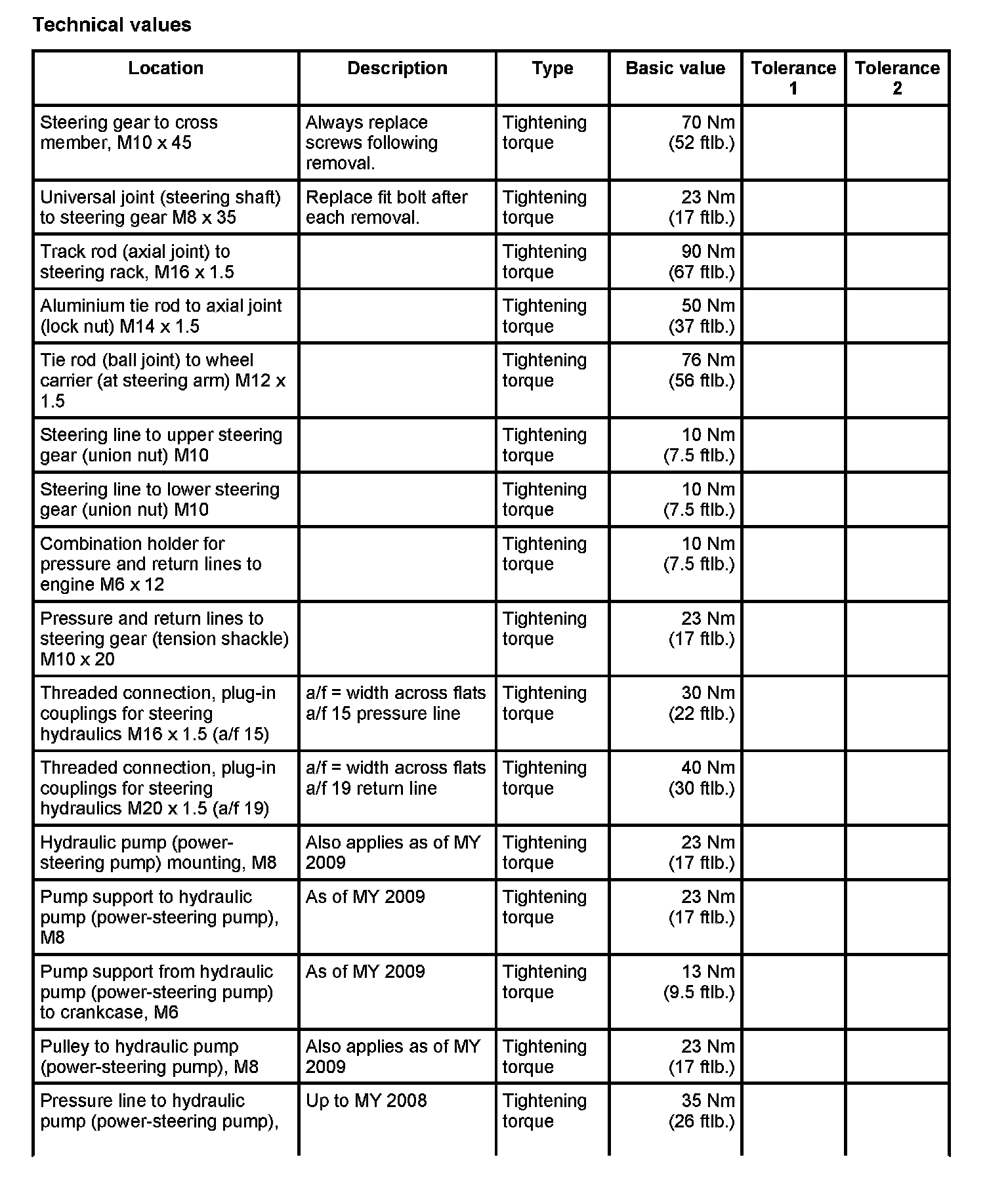 Technical values

| Location | Description | Type | Basic value | Tolerance 1 | Tolerance 2 |
|---|---|---|---|---|---|
| Steering gear to cross member, M10 x 45 | Always replace screws following removal. | Tightening torque | 70 Nm (52 ftlb.) | | |
| Universal joint (steering shaft) to steering gear M8 x 35 | Replace fit bolt after each removal. | Tightening torque | 23 Nm (17 ftlb.) | | |
| Track rod (axial joint) to steering rack, M16 x 1.5 | | Tightening torque | 90 Nm (67 ftlb.) | | |
| Aluminium tie rod to axial joint (lock nut) M14 x 1.5 | | Tightening torque | 50 Nm (37 ftlb.) | | |
| Tie rod (ball joint) to wheel carrier (at steering arm) M12 x 1.5 | | Tightening torque | 76 Nm (56 ftlb.) | | |
| Steering line to upper steering gear (union nut) M10 | | Tightening torque | 10 Nm (7.5 ftlb.) | | |
| Steering line to lower steering gear (union nut) M10 | | Tightening torque | 10 Nm (7.5 ftlb.) | | |
| Combination holder for pressure and return lines to engine M6 x 12 | | Tightening torque | 10 Nm (7.5 ftlb.) | | |
| Pressure and return lines to steering gear (tension shackle) M10 x 20 | | Tightening torque | 23 Nm (17 ftlb.) | | |
| Threaded connection, plug-in couplings for steering hydraulics M16 x 1.5 (a/f 15) | a/f = width across flats a/f 15 pressure line | Tightening torque | 30 Nm (22 ftlb.) | | |
| Threaded connection, plug-in couplings for steering hydraulics M20 x 1.5 (a/f 19) | a/f = width across flats a/f 19 return line | Tightening torque | 40 Nm (30 ftlb.) | | |
| Hydraulic pump (power-steering pump) mounting, M8 | Also applies as of MY 2009 | Tightening torque | 23 Nm (17 ftlb.) | | |
| Pump support to hydraulic pump (power-steering pump), M8 | As of MY 2009 | Tightening torque | 23 Nm (17 ftlb.) | | |
| Pump support from hydraulic pump (power-steering pump) to crankcase, M6 | As of MY 2009 | Tightening torque | 13 Nm (9.5 ftlb.) | | |
| Pulley to hydraulic pump (power-steering pump), M8 | Also applies as of MY 2009 | Tightening torque | 23 Nm (17 ftlb.) | | |
| Pressure line to hydraulic pump (power-steering pump), | Up to MY 2008 | Tightening torque | 35 Nm (26 ftlb.) | | |